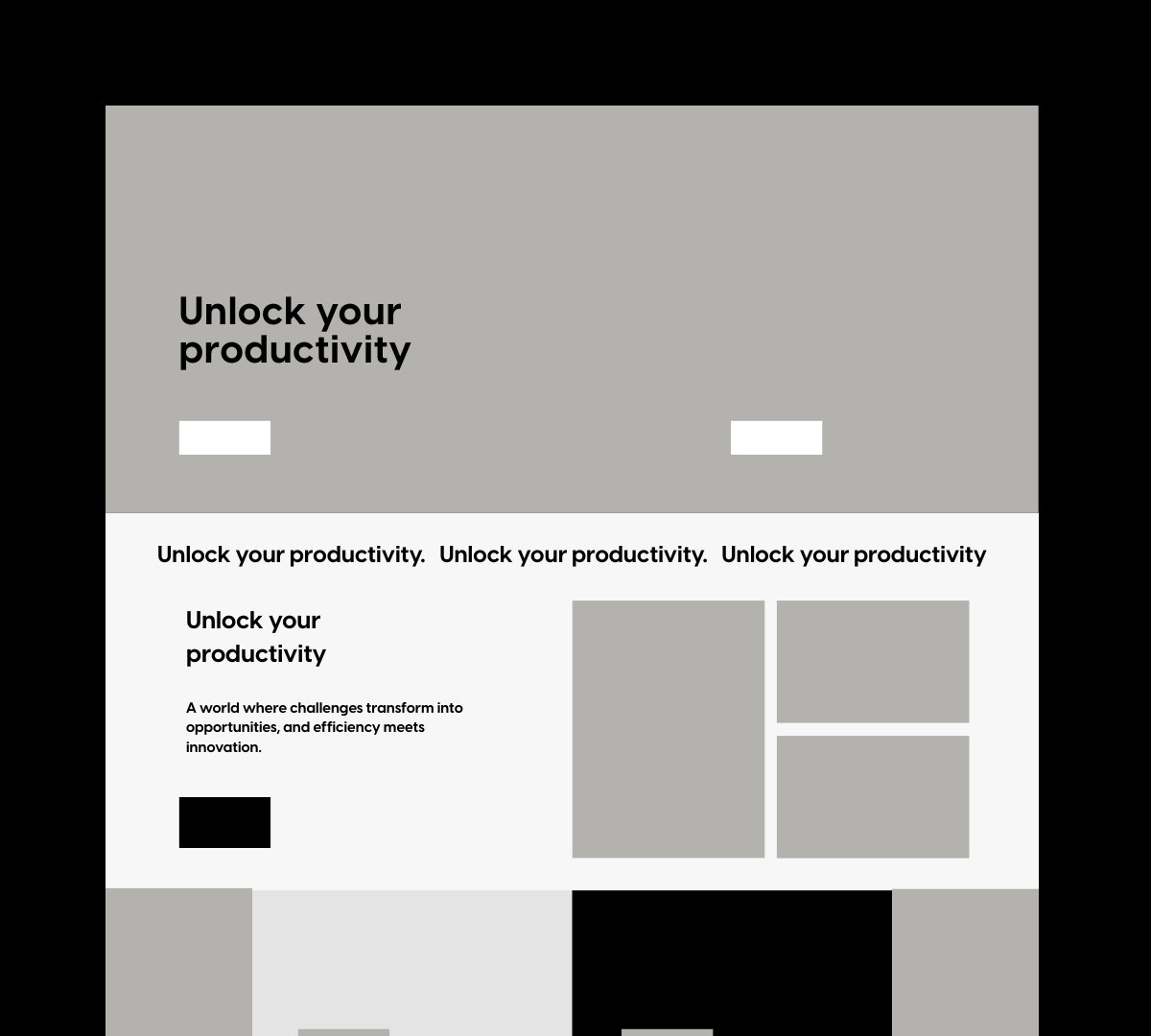 Unlock your productivity

Unlock your productivity. Unlock your productivity. Unlock your productivity

Unlock your productivity

A world where challenges transform into opportunities, and efficiency meets innovation.